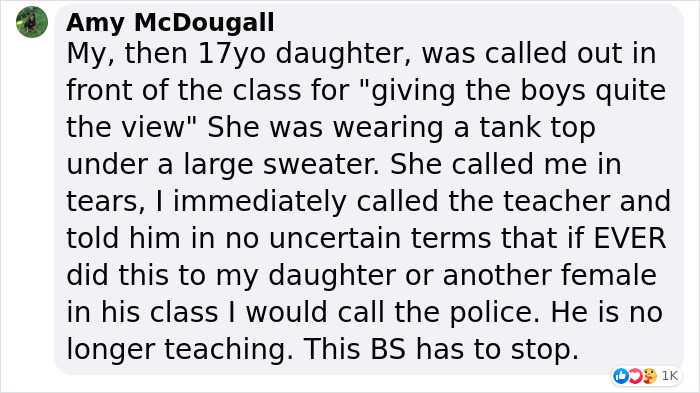 Amy McDougall
My, then 17yo daughter, was called out in front of the class for "giving the boys quite the view" She was wearing a tank top under a large sweater. She called me in tears, I immediately called the teacher and told him in no uncertain terms that if EVER did this to my daughter or another female in his class I would call the police. He is no longer teaching. This BS has to stop.

1K